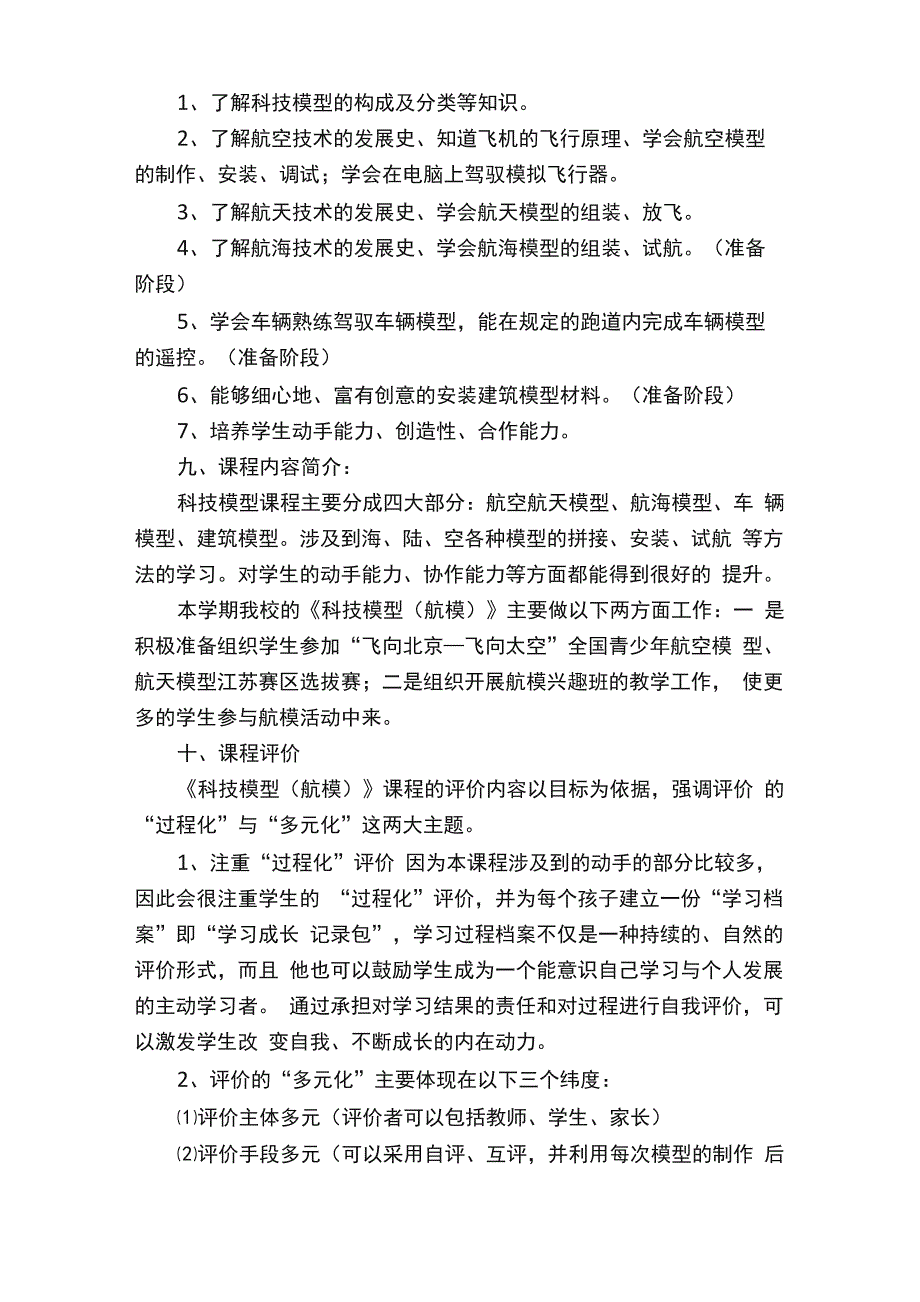 1、了解科技模型的构成及分类等知识。

2、了解航空技术的发展史、知道飞机的飞行原理、学会航空模型的制作、安装、调试；学会在电脑上驾驭模拟飞行器。

3、了解航天技术的发展史、学会航天模型的组装、放飞。

4、了解航海技术的发展史、学会航海模型的组装、试航。（准备阶段）

5、学会车辆熟练驾驭车辆模型，能在规定的跑道内完成车辆模型的遥控。（准备阶段）

6、能够细心地、富有创意的安装建筑模型材料。（准备阶段）

7、培养学生动手能力、创造性、合作能力。

九、课程内容简介：

科技模型课程主要分成四大部分：航空航天模型、航海模型、车 辆模型、建筑模型。涉及到海、陆、空各种模型的拼接、安装、试航 等方法的学习。对学生的动手能力、协作能力等方面都能得到很好的 提升。

本学期我校的《科技模型（航模）》主要做以下两方面工作：一 是积极准备组织学生参加“飞向北京—飞向太空”全国青少年航空模 型、航天模型江苏赛区选拔赛；二是组织开展航模兴趣班的教学工作， 使更多的学生参与航模活动中来。

十、课程评价

《科技模型（航模）》课程的评价内容以目标为依据，强调评价 的“过程化”与“多元化”这两大主题。

1、注重“过程化”评价 因为本课程涉及到的动手的部分比较多，因此会很注重学生的 “过程化”评价，并为每个孩子建立一份“学习档案”即“学习成长 记录包”，学习过程档案不仅是一种持续的、自然的评价形式，而且 他也可以鼓励学生成为一个能意识自己学习与个人发展的主动学习者。 通过承担对学习结果的责任和对过程进行自我评价，可以激发学生改 变自我、不断成长的内在动力。

2、评价的“多元化”主要体现在以下三个纬度：

⑴评价主体多元（评价者可以包括教师、学生、家长）

⑵评价手段多元（可以采用自评、互评，并利用每次模型的制作 后